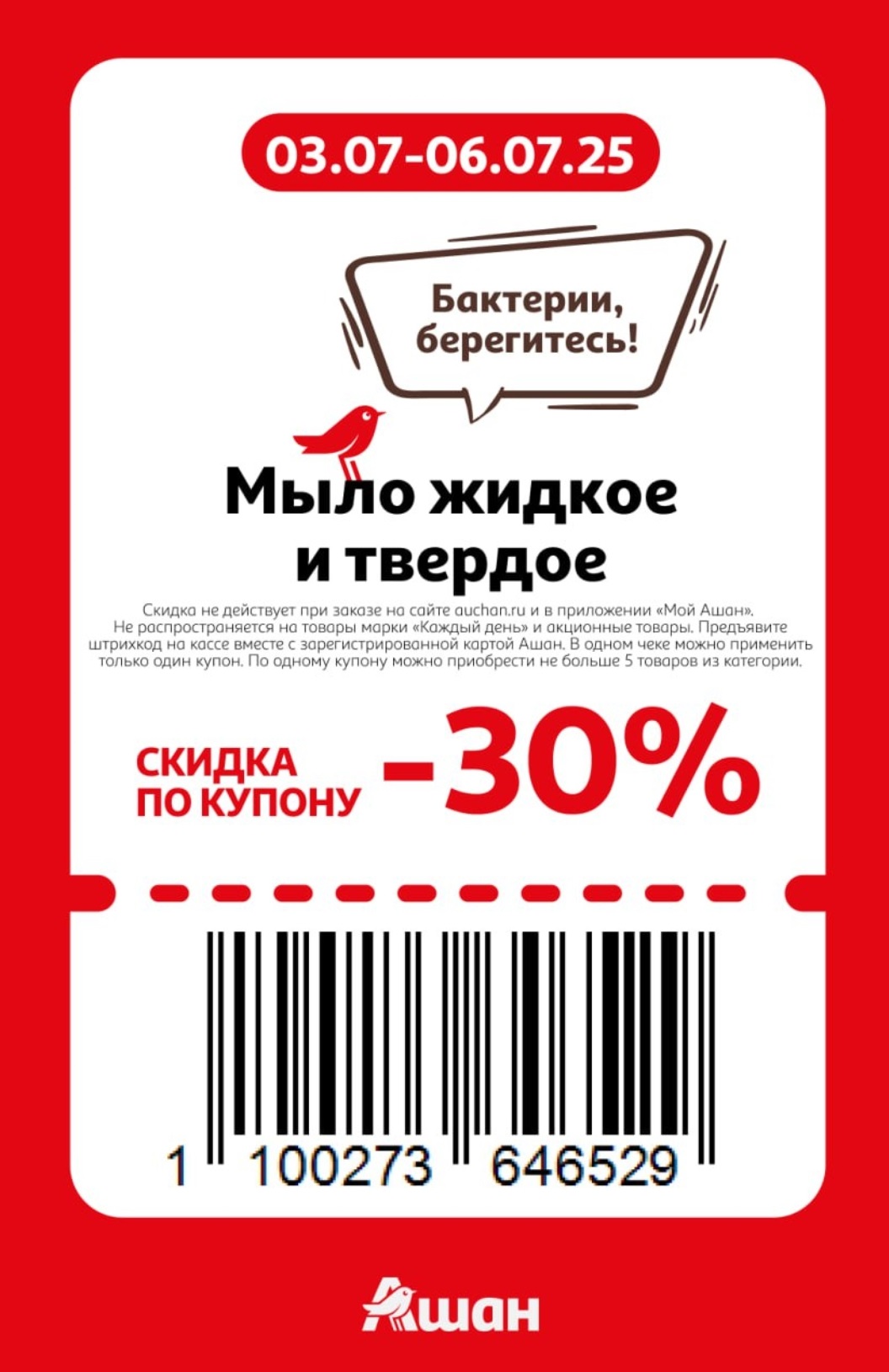 03.07-06.07.25

Бактерии, берегитесь!

Мыло жидкое и твердое

Скидка не действует при заказе на сайте auchan.ru и в приложении «Мой Ашан». Не распространяется на товары марки «Каждый день» и акционные товары. Предъявите штрихкод на кассе вместе с зарегистрированной картой Ашан. В одном чеке можно применить только один купон. По одному купону можно приобрести не больше 5 товаров из категории.

СКИДКА ПО КУПОНУ -30%

1 100273 646529

Ашан